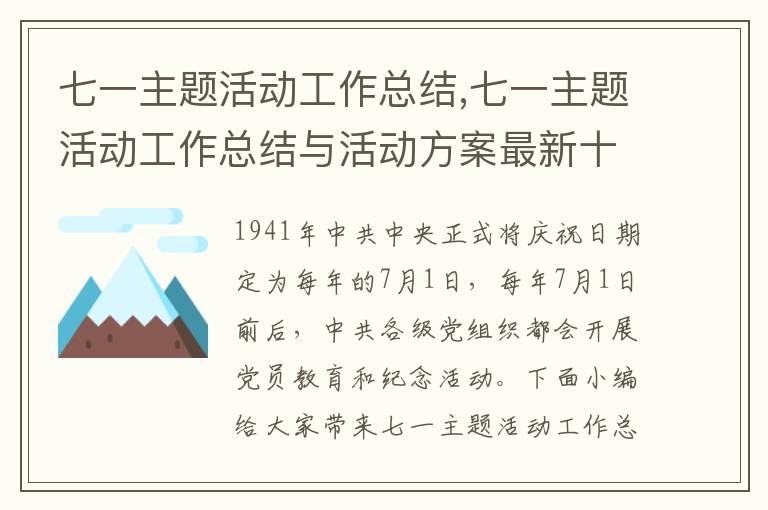 七一主题活动工作总结,七一主题活动工作总结与活动方案最新十

1941年中共中央正式将庆祝日期定为每年的7月1日，每年7月1日前后，中共各级党组织都会开展党员教育和纪念活动。下面小编给大家带来七一主题活动工作总